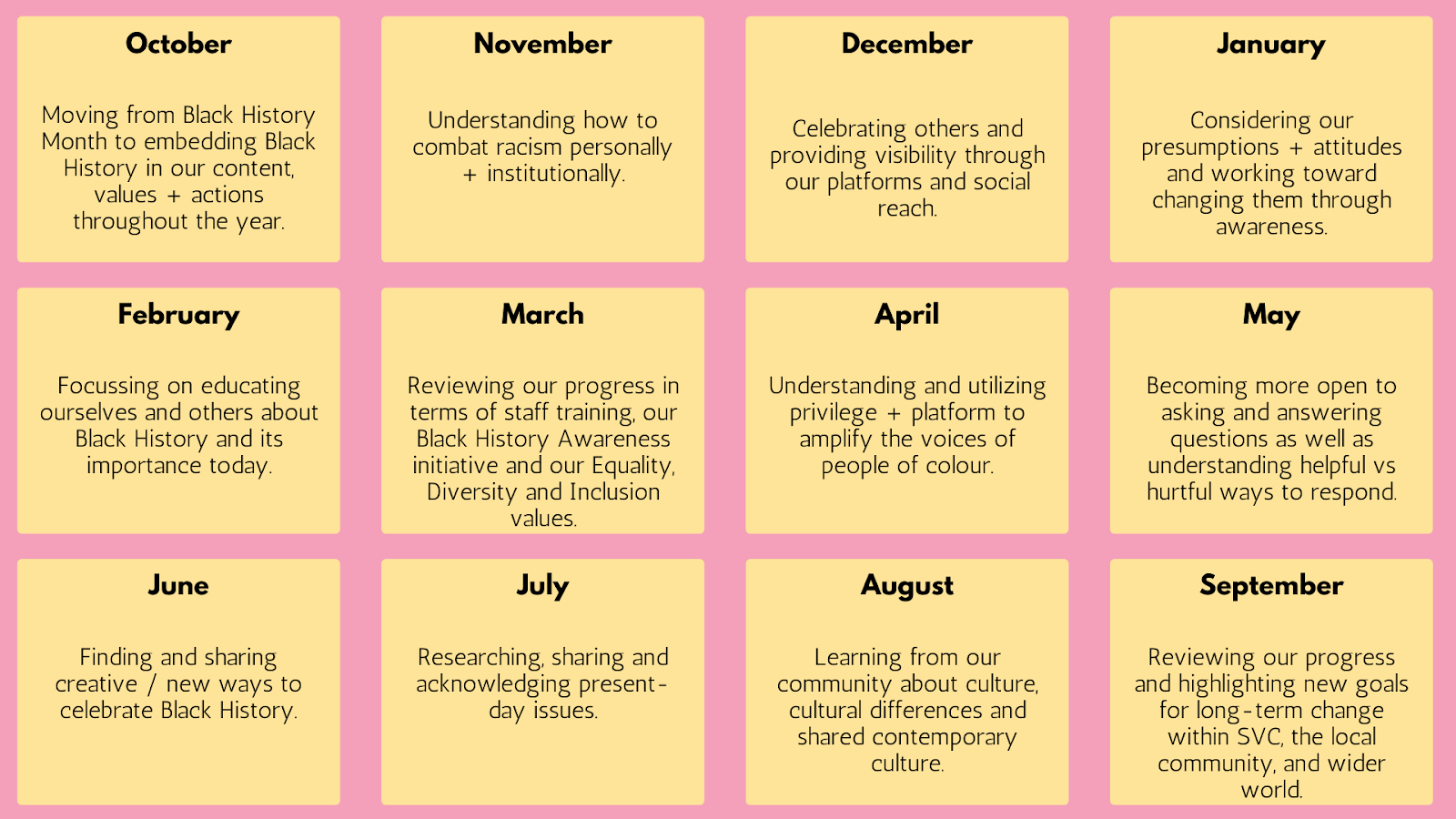 October

Moving from Black History Month to embedding Black History in our content, values + actions throughout the year.

November

Understanding how to combat racism personally + institutionally.

December

Celebrating others and providing visibility through our platforms and social reach.

January

Considering our presumptions + attitudes and working toward changing them through awareness.

February

Focussing on educating ourselves and others about Black History and its importance today.

March

Reviewing our progress in terms of staff training, our Black History Awareness initiative and our Equality, Diversity and Inclusion values.

April

Understanding and utilizing privilege + platform to amplify the voices of people of colour.

May

Becoming more open to asking and answering questions as well as understanding helpful vs hurtful ways to respond.

June

Finding and sharing creative / new ways to celebrate Black History.

July

Researching, sharing and acknowledging present-day issues.

August

Learning from our community about culture, cultural differences and shared contemporary culture.

September

Reviewing our progress and highlighting new goals for long-term change within SVC, the local community, and wider world.